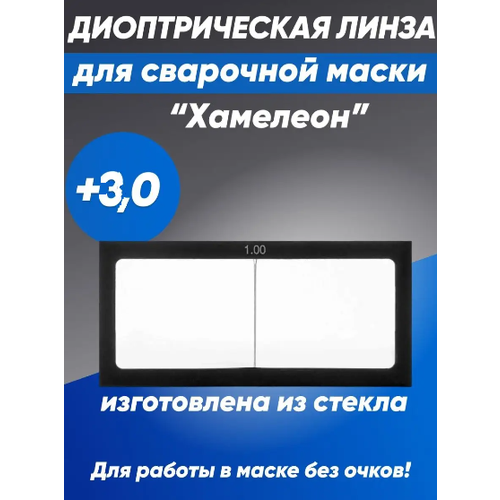 ДИОПТРИЧЕСКАЯ ЛИНЗА

для сварочной маски

“Хамелеон”

+3,0

1.00

изготовлена из стекла

Для работы в маске без очков!